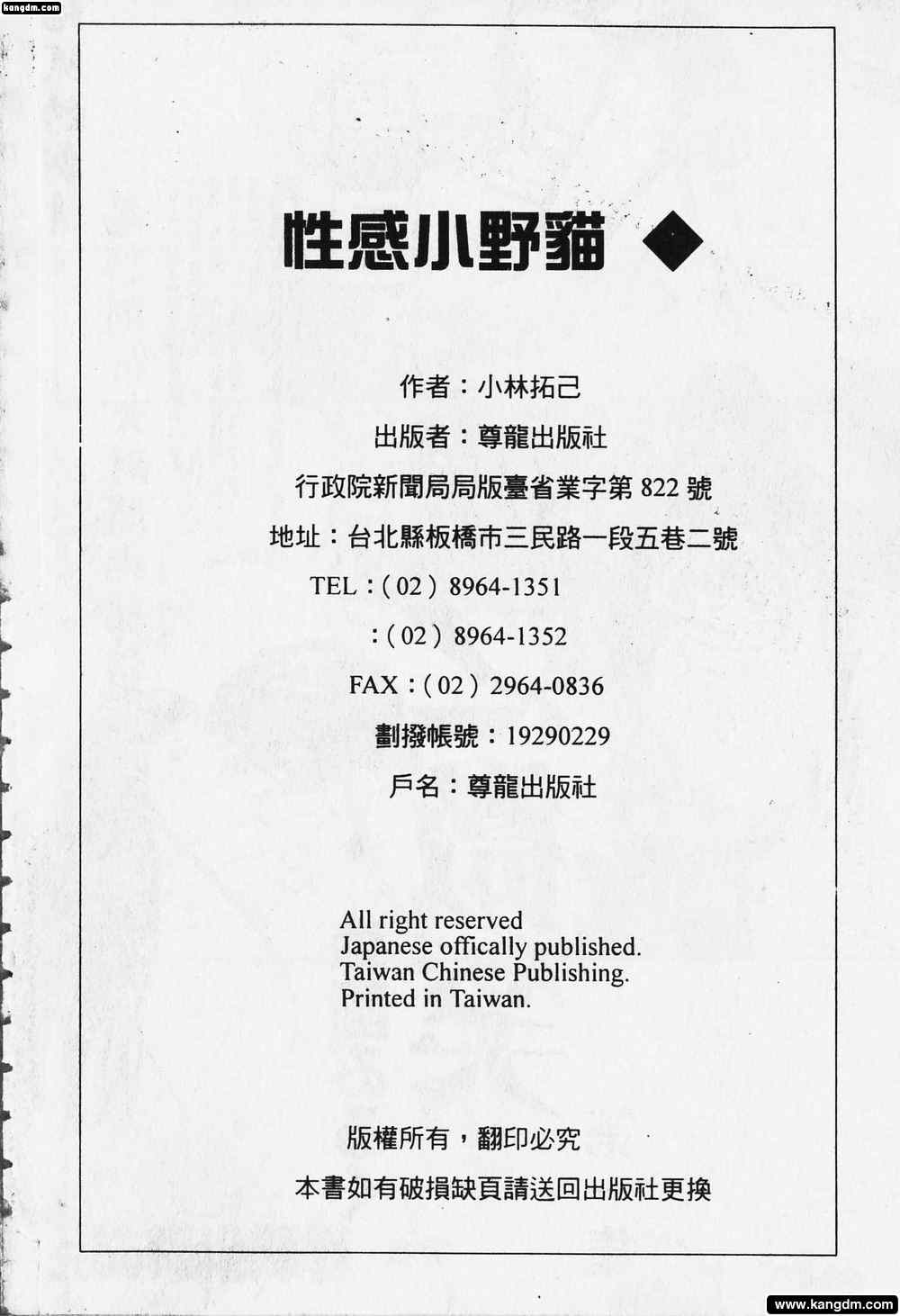 kangdm.com

性感小野貓 ◆

作者：小林拓己

出版者：尊龍出版社

行政院新聞局局版臺省業字第 822 號

地址：台北縣板橋市三民路一段五巷二號

TEL：( 02 ) 8964-1351

：( 02 ) 8964-1352

FAX：( 02 ) 2964-0836

劃撥帳號：19290229

戶名：尊龍出版社

All right reserved
Japanese offically published.
Taiwan Chinese Publishing.
Printed in Taiwan.

版權所有，翻印必究

本書如有破損缺頁請送回出版社更換

www.kangdm.com